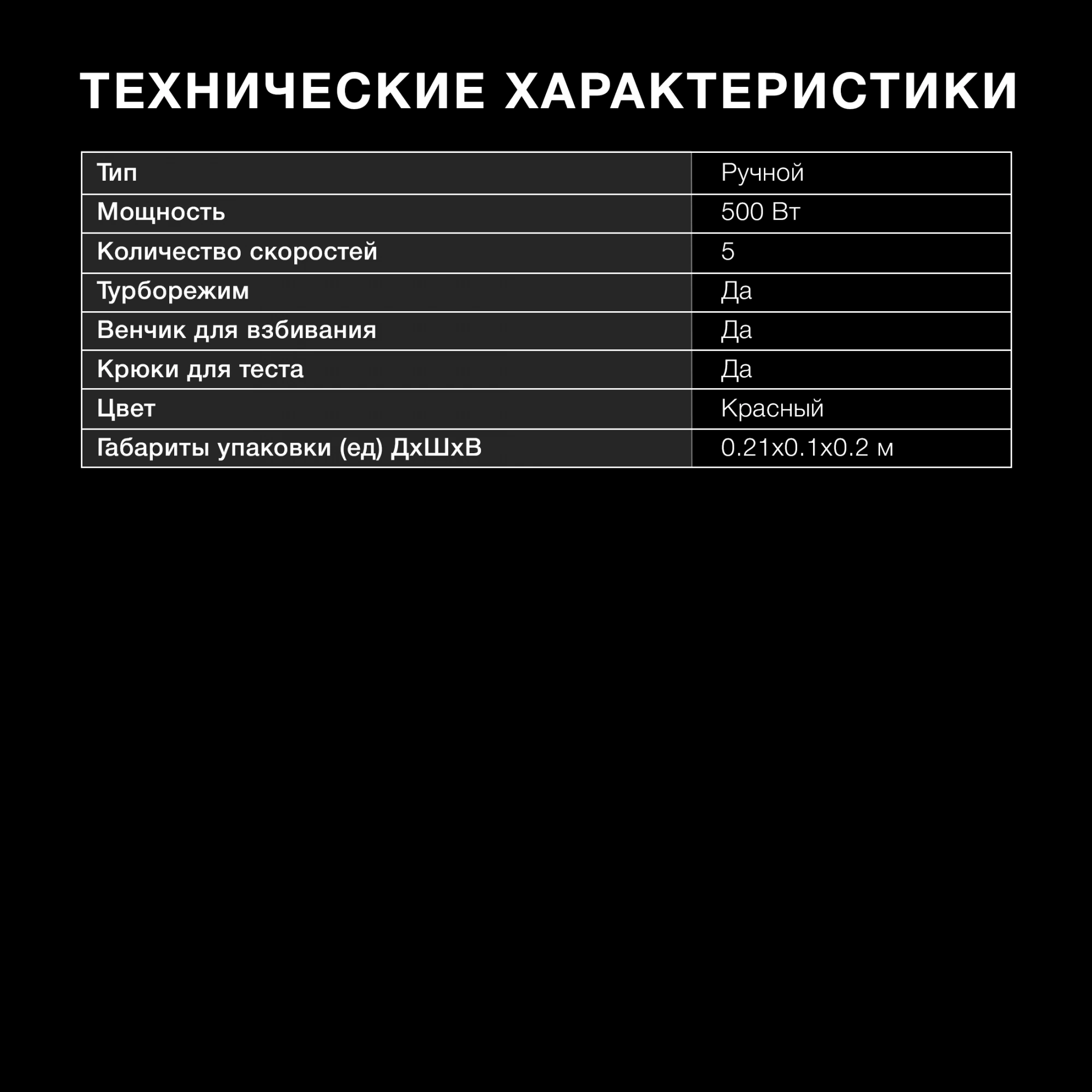 ТЕХНИЧЕСКИЕ ХАРАКТЕРИСТИКИ

| Тип | Ручной |
|---|---|
| Мощность | 500 Вт |
| Количество скоростей | 5 |
| Турборежим | Да |
| Венчик для взбивания | Да |
| Крюки для теста | Да |
| Цвет | Красный |
| Габариты упаковки (ед) ДхШхВ | 0.21x0.1x0.2 м |